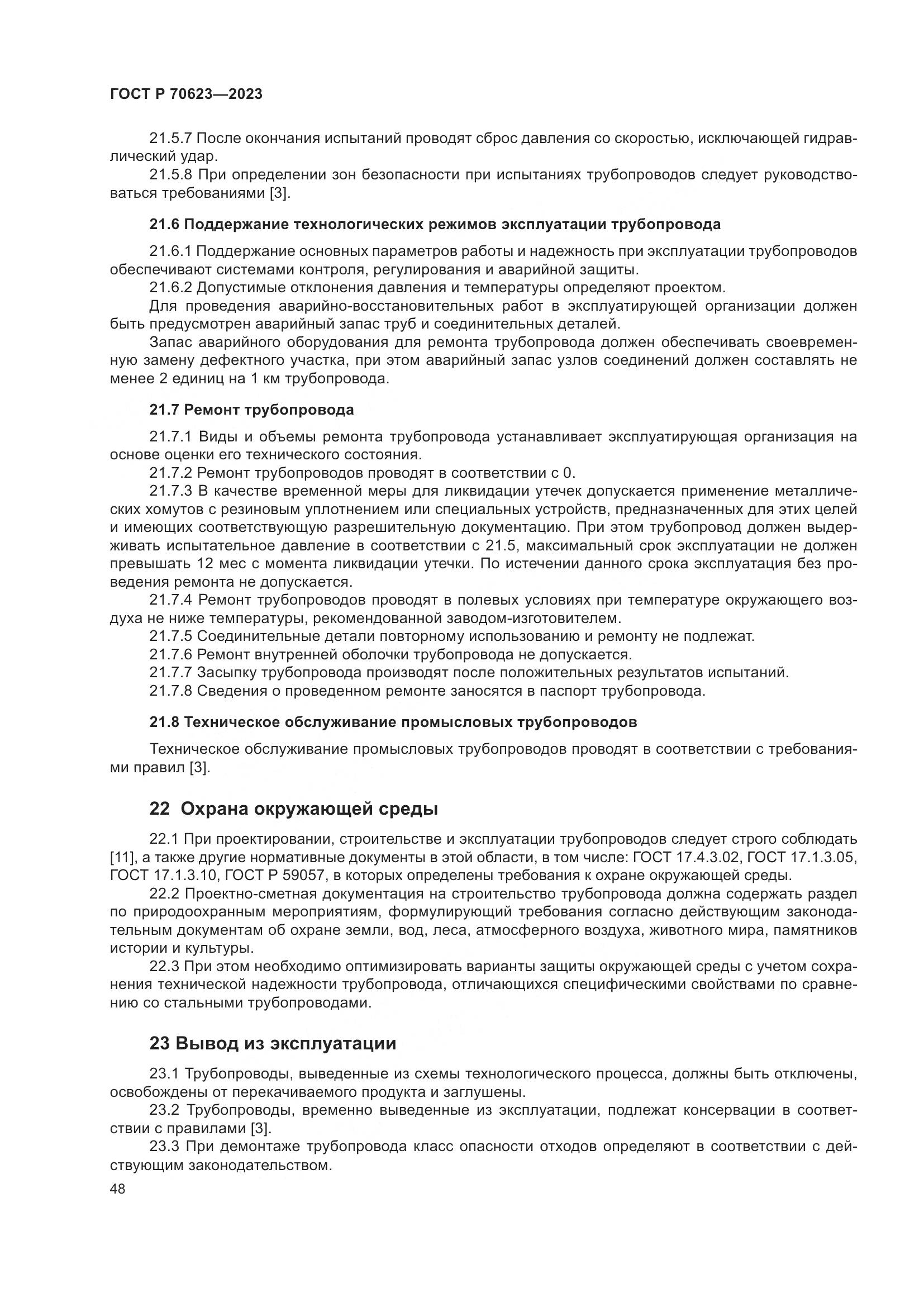 ГОСТ Р 70623—2023

21.5.7 После окончания испытаний проводят сброс давления со скоростью, исключающей гидравлический удар.

21.5.8 При определении зон безопасности при испытаниях трубопроводов следует руководствоваться требованиями [3].

21.6 Поддержание технологических режимов эксплуатации трубопровода

21.6.1 Поддержание основных параметров работы и надежность при эксплуатации трубопроводов обеспечивают системами контроля, регулирования и аварийной защиты.

21.6.2 Допустимые отклонения давления и температуры определяют проектом.

Для проведения аварийно-восстановительных работ в эксплуатирующей организации должен быть предусмотрен аварийный запас труб и соединительных деталей.

Запас аварийного оборудования для ремонта трубопровода должен обеспечивать своевременную замену дефектного участка, при этом аварийный запас узлов соединений должен составлять не менее 2 единиц на 1 км трубопровода.

21.7 Ремонт трубопровода

21.7.1 Виды и объемы ремонта трубопровода устанавливает эксплуатирующая организация на основе оценки его технического состояния.

21.7.2 Ремонт трубопроводов проводят в соответствии с 0.

21.7.3 В качестве временной меры для ликвидации утечек допускается применение металлических хомутов с резиновым уплотнением или специальных устройств, предназначенных для этих целей и имеющих соответствующую разрешительную документацию. При этом трубопровод должен выдерживать испытательное давление в соответствии с 21.5, максимальный срок эксплуатации не должен превышать 12 мес с момента ликвидации утечки. По истечении данного срока эксплуатация без проведения ремонта не допускается.

21.7.4 Ремонт трубопроводов проводят в полевых условиях при температуре окружающего воздуха не ниже температуры, рекомендованной заводом-изготовителем.

21.7.5 Соединительные детали повторному использованию и ремонту не подлежат.

21.7.6 Ремонт внутренней оболочки трубопровода не допускается.

21.7.7 Засыпку трубопровода производят после положительных результатов испытаний.

21.7.8 Сведения о проведенном ремонте заносятся в паспорт трубопровода.

21.8 Техническое обслуживание промысловых трубопроводов

Техническое обслуживание промысловых трубопроводов проводят в соответствии с требованиями правил [3].

22 Охрана окружающей среды

22.1 При проектировании, строительстве и эксплуатации трубопроводов следует строго соблюдать [11], а также другие нормативные документы в этой области, в том числе: ГОСТ 17.4.3.02, ГОСТ 17.1.3.05, ГОСТ 17.1.3.10, ГОСТ Р 59057, в которых определены требования к охране окружающей среды.

22.2 Проектно-сметная документация на строительство трубопровода должна содержать раздел по природоохранным мероприятиям, формулирующий требования согласно действующим законодательным документам об охране земли, вод, леса, атмосферного воздуха, животного мира, памятников истории и культуры.

22.3 При этом необходимо оптимизировать варианты защиты окружающей среды с учетом сохранения технической надежности трубопровода, отличающихся специфическими свойствами по сравнению со стальными трубопроводами.

23 Вывод из эксплуатации

23.1 Трубопроводы, выведенные из схемы технологического процесса, должны быть отключены, освобождены от перекачиваемого продукта и заглушены.

23.2 Трубопроводы, временно выведенные из эксплуатации, подлежат консервации в соответствии с правилами [3].

23.3 При демонтаже трубопровода класс опасности отходов определяют в соответствии с действующим законодательством.

48